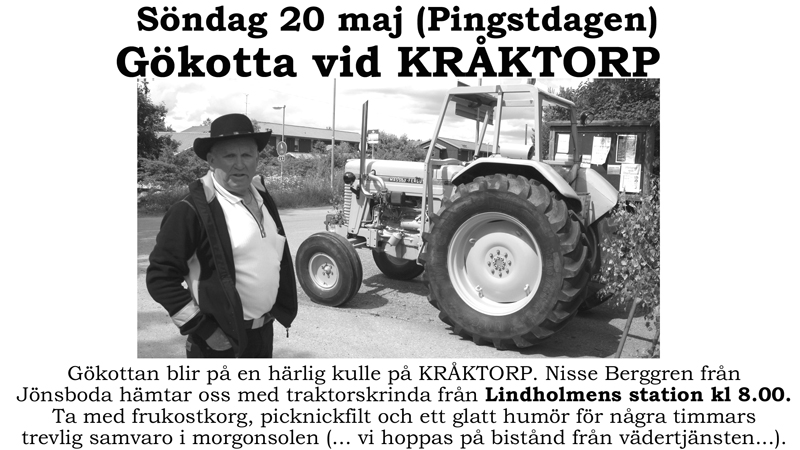 Söndag 20 maj (Pingstdagen)
Gökotta vid KRÅKTORP

Gökottan blir på en härlig kulle på KRÅKTORP. Nisse Berggren från Jönsboda hämtar oss med traktorskrinda från Lindholmens station kl 8.00. Ta med frukostkorg, picknickfilt och ett glatt humör för några timmars trevlig samvaro i morgonsolen (... vi hoppas på bistånd från vädertjänsten...).